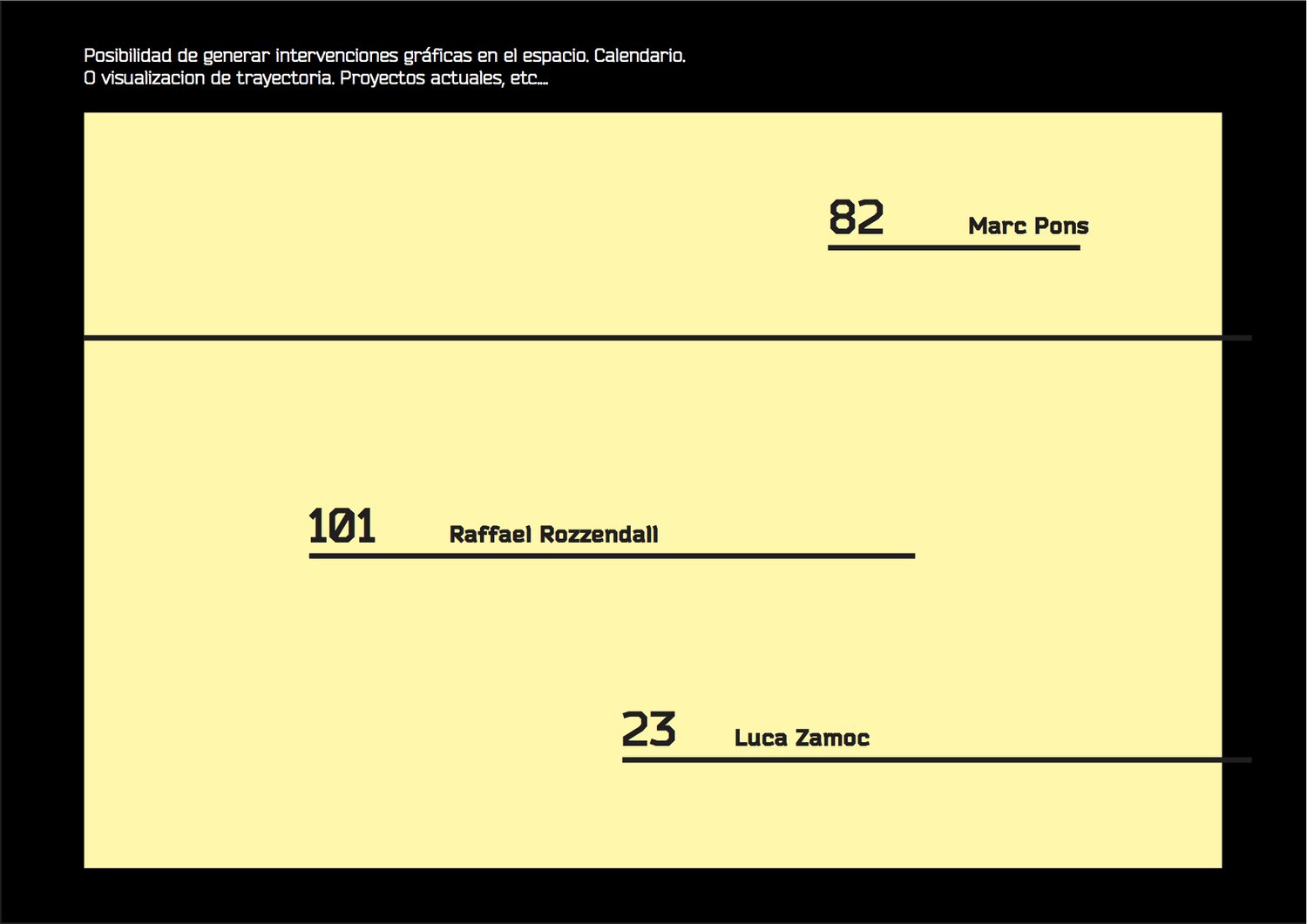 Posibilidad de generar intervenciones gráficas en el espacio. Calendario.
O visualizacion de trayectoria. Proyectos actuales, etc....

82 Marc Pons

101 Raffael Rozzendall

23 Luca Zamoc